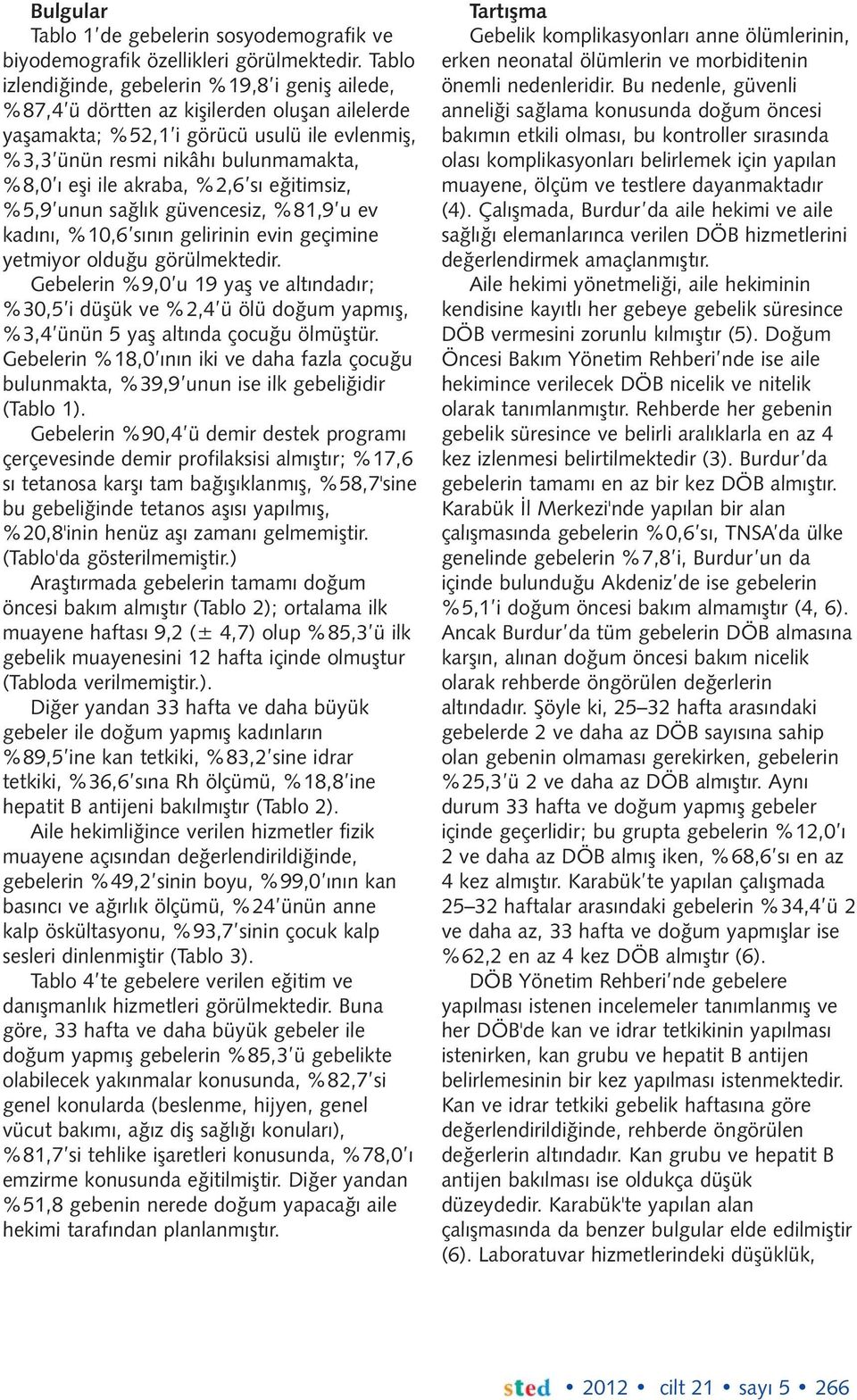 **Bulgular**

Tablo 1'de gebelerin sosyodemografik ve biyodemografik özellikleri görülmektedir. Tablo izlendiğinde, gebelerin %19,8'i geniş ailede, %87,4'ü dörtten az kişilerden oluşan ailelerde yaşamakta; %52,1'i görücü usulü ile evlenmiş, %3,3'ünün resmi nikâhı bulunmamakta, %8,0'ı eşi ile akraba, %2,6'sı eğitimsiz, %5,9'unun sağlık güvencesiz, %81,9'u ev kadını, %10,6'sının gelirinin evin geçimine yetmiyor olduğu görülmektedir.

Gebelerin %9,0'u 19 yaş ve altındadır; %30,5'i düşük ve %2,4'ü ölü doğum yapmış, %3,4'ünün 5 yaş altında çocuğu ölmüştür. Gebelerin %18,0'ının iki ve daha fazla çocuğu bulunmakta, %39,9'unun ise ilk gebeliğidir (Tablo 1).

Gebelerin %90,4'ü demir destek programı çerçevesinde demir profilaksisi almıştır; %17,6 sı tetanosa karşı tam bağışıklanmış, %58,7'sine bu gebeliğinde tetanos aşısı yapılmış, %20,8'inin henüz aşı zamanı gelmemiştir. (Tablo'da gösterilmemiştir.)

Araştırmada gebelerin tamamı doğum öncesi bakım almıştır (Tablo 2); ortalama ilk muayene haftası 9,2 (± 4,7) olup %85,3'ü ilk gebelik muayenesini 12 hafta içinde olmuştur (Tabloda verilmemiştir.).

Diğer yandan 33 hafta ve daha büyük gebeler ile doğum yapmış kadınların %89,5'ine kan tetkiki, %83,2'sine idrar tetkiki, %36,6'sına Rh ölçümü, %18,8'ine hepatit B antijeni bakılmıştır (Tablo 2).

Aile hekimliğince verilen hizmetler fizik muayene açısından değerlendirildiğinde, gebelerin %49,2'sinin boyu, %99,0'ının kan basıncı ve ağırlık ölçümü, %24'ünün anne kalp öskültasyonu, %93,7'sinin çocuk kalp sesleri dinlenmiştir (Tablo 3).

Tablo 4'te gebelere verilen eğitim ve danışmanlık hizmetleri görülmektedir. Buna göre, 33 hafta ve daha büyük gebeler ile doğum yapmış gebelerin %85,3'ü gebelikte olabilecek yakınmalar konusunda, %82,7'si genel konularda (beslenme, hijyen, genel vücut bakımı, ağız diş sağlığı konuları), %81,7'si tehlike işaretleri konusunda, %78,0'ı emzirme konusunda eğitilmiştir. Diğer yandan %51,8 gebenin nerede doğum yapacağı aile hekimi tarafından planlanmıştır.

**Tartışma**

Gebelik komplikasyonları anne ölümlerinin, erken neonatal ölümlerin ve morbiditenin önemli nedenleridir. Bu nedenle, güvenli anneliği sağlama konusunda doğum öncesi bakımın etkili olması, bu kontroller sırasında olası komplikasyonları belirlemek için yapılan muayene, ölçüm ve testlere dayanmaktadır (4). Çalışmada, Burdur'da aile hekimi ve aile sağlığı elemanlarınca verilen DÖB hizmetlerini değerlendirmek amaçlanmıştır.

Aile hekimi yönetmeliği, aile hekiminin kendisine kayıtlı her gebeye gebelik süresince DÖB vermesini zorunlu kılmıştır (5). Doğum Öncesi Bakım Yönetim Rehberi'nde ise aile hekimince verilecek DÖB nicelik ve nitelik olarak tanımlanmıştır. Rehberde her gebenin gebelik süresince ve belirli aralıklarla en az 4 kez izlenmesi belirtilmektedir (3). Burdur'da gebelerin tamamı en az bir kez DÖB almıştır. Karabük İl Merkezi'nde yapılan bir alan çalışmasında gebelerin %0,6'sı, TNSA'da ülke genelinde gebelerin %7,8'i, Burdur'un da içinde bulunduğu Akdeniz'de ise gebelerin %5,1'i doğum öncesi bakım almamıştır (4, 6). Ancak Burdur'da tüm gebelerin DÖB almasına karşın, alınan doğum öncesi bakım nicelik olarak rehberde öngörülen değerlerin altındadır. Şöyle ki, 25–32 hafta arasındaki gebelerde 2 ve daha az DÖB sayısına sahip olan gebenin olmaması gerekirken, gebelerin %25,3'ü 2 ve daha az DÖB almıştır. Aynı durum 33 hafta ve doğum yapmış gebeler içinde geçerlidir; bu grupta gebelerin %12,0'ı 2 ve daha az DÖB almış iken, %68,6'sı en az 4 kez almıştır. Karabük'te yapılan çalışmada 25–32 haftalar arasındaki gebelerin %34,4'ü 2 ve daha az, 33 hafta ve doğum yapmışlar ise %62,2 en az 4 kez DÖB almıştır (6).

DÖB Yönetim Rehberi'nde gebelere yapılması istenen incelemeler tanımlanmış ve her DÖB'de kan ve idrar tetkikinin yapılması istenirken, kan grubu ve hepatit B antijen belirlemesinin bir kez yapılması istenmektedir. Kan ve idrar tetkiki gebelik haftasına göre değerlendirildiğinde, rehberde öngörülen değerlerin altındadır. Kan grubu ve hepatit B antijen bakılması ise oldukça düşük düzeydedir. Karabük'te yapılan alan çalışmasında da benzer bulgular elde edilmiştir (6). Laboratuvar hizmetlerindeki düşüklük,

sted • 2012 • cilt 21 • sayı 5 • 266